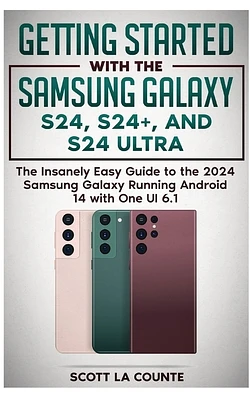 GETTING STARTED
WITH THE
SAMSUNG GALAXY
S24, S24+, AND
S24 ULTRA

The Insanely Easy Guide to the 2024 Samsung Galaxy Running Android 14 with One UI 6.1

SCOTT LA COUNTE